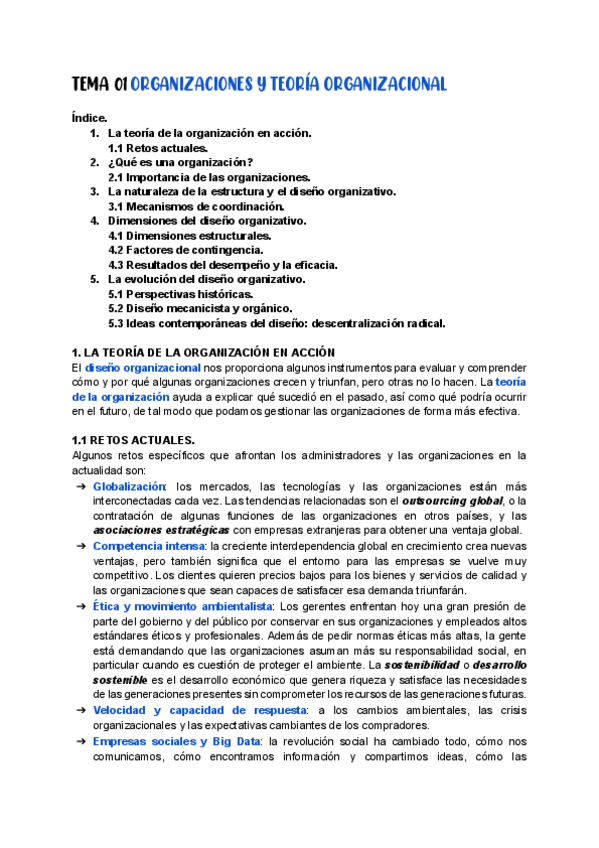 TEMA 01 ORGANIZACIONES Y TEORÍA ORGANIZACIONAL

Índice.
1. La teoría de la organización en acción.
1.1 Retos actuales.
2. ¿Qué es una organización?
2.1 Importancia de las organizaciones.
3. La naturaleza de la estructura y el diseño organizativo.
3.1 Mecanismos de coordinación.
4. Dimensiones del diseño organizativo.
4.1 Dimensiones estructurales.
4.2 Factores de contingencia.
4.3 Resultados del desempeño y la eficacia.
5. La evolución del diseño organizativo.
5.1 Perspectivas históricas.
5.2 Diseño mecanicista y orgánico.
5.3 Ideas contemporáneas del diseño: descentralización radical.

1. LA TEORÍA DE LA ORGANIZACIÓN EN ACCIÓN
El diseño organizacional nos proporciona algunos instrumentos para evaluar y comprender cómo y por qué algunas organizaciones crecen y triunfan, pero otras no lo hacen. La teoría de la organización ayuda a explicar qué sucedió en el pasado, así como qué podría ocurrir en el futuro, de tal modo que podamos gestionar las organizaciones de forma más efectiva.

1.1 RETOS ACTUALES.
Algunos retos específicos que afrontan los administradores y las organizaciones en la actualidad son:
➔ Globalización: los mercados, las tecnologías y las organizaciones están más interconectadas cada vez. Las tendencias relacionadas son el outsourcing global, o la contratación de algunas funciones de las organizaciones en otros países, y las asociaciones estratégicas con empresas extranjeras para obtener una ventaja global.
➔ Competencia intensa: la creciente interdependencia global en crecimiento crea nuevas ventajas, pero también significa que el entorno para las empresas se vuelve muy competitivo. Los clientes quieren precios bajos para los bienes y servicios de calidad y las organizaciones que sean capaces de satisfacer esa demanda triunfarán.
➔ Ética y movimiento ambientalista: Los gerentes enfrentan hoy una gran presión de parte del gobierno y del público por conservar en sus organizaciones y empleados altos estándares éticos y profesionales. Además de pedir normas éticas más altas, la gente está demandando que las organizaciones asuman más su responsabilidad social, en particular cuando es cuestión de proteger el ambiente. La sostenibilidad o desarrollo sostenible es el desarrollo económico que genera riqueza y satisface las necesidades de las generaciones presentes sin comprometer los recursos de las generaciones futuras.
➔ Velocidad y capacidad de respuesta: a los cambios ambientales, las crisis organizacionales y las expectativas cambiantes de los compradores.
➔ Empresas sociales y Big Data: la revolución social ha cambiado todo, cómo nos comunicamos, cómo encontramos información y compartimos ideas, cómo las